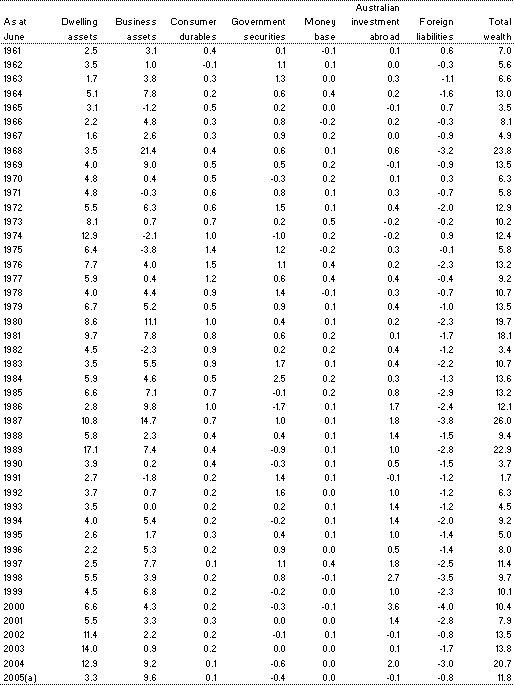 | As at June | Dwelling assets | Business assets | Consumer durables | Government securities | Money base | Australian investment abroad | Foreign liabilities | Total wealth |
|---|---|---|---|---|---|---|---|---|
| 1961 | 2.5 | 3.1 | 0.4 | 0.1 | -0.1 | 0.1 | 0.6 | 7.0 |
| 1962 | 3.5 | 1.0 | -0.1 | 1.1 | 0.1 | 0.0 | -0.3 | 5.6 |
| 1963 | 1.7 | 3.8 | 0.3 | 1.3 | 0.0 | 0.3 | -1.1 | 6.6 |
| 1964 | 5.1 | 7.8 | 0.2 | 0.6 | 0.4 | 0.2 | -1.6 | 13.0 |
| 1965 | 3.1 | -1.2 | 0.5 | 0.2 | 0.0 | -0.1 | 0.7 | 3.5 |
| 1966 | 2.2 | 4.8 | 0.3 | 0.8 | -0.2 | 0.2 | -0.3 | 8.1 |
| 1967 | 1.6 | 2.6 | 0.3 | 0.9 | 0.2 | 0.0 | -0.9 | 4.9 |
| 1968 | 3.5 | 21.4 | 0.4 | 0.6 | 0.1 | 0.6 | -3.2 | 23.8 |
| 1969 | 4.0 | 9.0 | 0.5 | 0.5 | 0.2 | -0.1 | -0.9 | 13.5 |
| 1970 | 4.8 | 0.4 | 0.5 | -0.3 | 0.2 | 0.1 | 0.3 | 6.3 |
| 1971 | 4.8 | -0.3 | 0.6 | 0.8 | 0.1 | 0.3 | -0.7 | 5.8 |
| 1972 | 5.5 | 6.3 | 0.6 | 1.5 | 0.1 | 0.4 | -2.0 | 12.9 |
| 1973 | 8.1 | 0.7 | 0.7 | 0.2 | 0.5 | -0.2 | -0.2 | 10.2 |
| 1974 | 12.9 | -2.1 | 1.0 | -1.0 | 0.2 | -0.2 | 0.9 | 12.4 |
| 1975 | 6.4 | -3.8 | 1.4 | 1.2 | -0.2 | 0.3 | -0.1 | 5.8 |
| 1976 | 7.7 | 4.0 | 1.5 | 1.1 | 0.4 | 0.2 | -2.3 | 13.2 |
| 1977 | 5.9 | 0.4 | 1.2 | 0.6 | 0.4 | 0.4 | -0.4 | 9.2 |
| 1978 | 4.0 | 4.4 | 0.9 | 1.4 | -0.1 | 0.3 | -0.7 | 10.7 |
| 1979 | 6.7 | 5.2 | 0.5 | 0.9 | 0.1 | 0.4 | -1.0 | 13.5 |
| 1980 | 8.6 | 11.1 | 1.0 | 0.4 | 0.1 | 0.2 | -2.3 | 19.7 |
| 1981 | 9.7 | 7.8 | 0.8 | 0.6 | 0.2 | 0.1 | -1.7 | 18.1 |
| 1982 | 4.5 | -2.3 | 0.9 | 0.2 | 0.2 | 0.4 | -1.2 | 3.4 |
| 1983 | 3.5 | 5.5 | 0.9 | 1.7 | 0.1 | 0.4 | -2.2 | 10.7 |
| 1984 | 5.9 | 4.6 | 0.5 | 2.5 | 0.2 | 0.3 | -1.3 | 13.6 |
| 1985 | 6.6 | 7.1 | 0.7 | -0.1 | 0.2 | 0.8 | -2.9 | 13.2 |
| 1986 | 2.8 | 9.8 | 1.0 | -1.7 | 0.1 | 1.7 | -2.4 | 12.1 |
| 1987 | 10.8 | 14.7 | 0.7 | 1.0 | 0.1 | 1.8 | -3.8 | 26.0 |
| 1988 | 5.8 | 2.3 | 0.4 | 0.4 | 0.1 | 1.4 | -1.5 | 9.4 |
| 1989 | 17.1 | 7.4 | 0.4 | -0.9 | 0.1 | 1.0 | -2.8 | 22.9 |
| 1990 | 3.9 | 0.2 | 0.4 | -0.3 | 0.1 | 0.5 | -1.5 | 3.7 |
| 1991 | 2.7 | -1.8 | 0.2 | 1.4 | 0.1 | -0.1 | -1.2 | 1.7 |
| 1992 | 3.7 | 0.7 | 0.2 | 1.6 | 0.0 | 1.0 | -1.2 | 6.3 |
| 1993 | 3.5 | 0.0 | 0.2 | 0.2 | 0.1 | 1.4 | -1.2 | 4.5 |
| 1994 | 4.0 | 5.4 | 0.2 | -0.2 | 0.1 | 1.4 | -2.0 | 9.2 |
| 1995 | 2.6 | 1.7 | 0.3 | 0.4 | 0.1 | 1.0 | -1.4 | 5.0 |
| 1996 | 2.2 | 5.3 | 0.2 | 0.9 | 0.0 | 0.5 | -1.4 | 8.0 |
| 1997 | 2.5 | 7.7 | 0.1 | 1.1 | 0.4 | 1.8 | -2.5 | 11.4 |
| 1998 | 5.5 | 3.9 | 0.2 | 0.8 | -0.1 | 2.7 | -3.5 | 9.7 |
| 1999 | 4.5 | 6.8 | 0.2 | -0.2 | 0.0 | 1.0 | -2.3 | 10.1 |
| 2000 | 6.6 | 4.3 | 0.2 | -0.3 | -0.1 | 3.6 | -4.0 | 10.4 |
| 2001 | 5.5 | 3.3 | 0.3 | 0.0 | 0.0 | 1.4 | -2.8 | 7.9 |
| 2002 | 11.4 | 2.2 | 0.2 | -0.1 | 0.1 | -0.1 | -0.8 | 13.5 |
| 2003 | 14.0 | 0.9 | 0.2 | 0.0 | 0.0 | 0.1 | -1.7 | 13.8 |
| 2004 | 12.9 | 9.2 | 0.1 | -0.6 | 0.0 | 2.0 | -3.0 | 20.7 |
| 2005(a) | 3.3 | 9.6 | 0.1 | -0.4 | 0.0 | -0.1 | -0.8 | 11.8 |